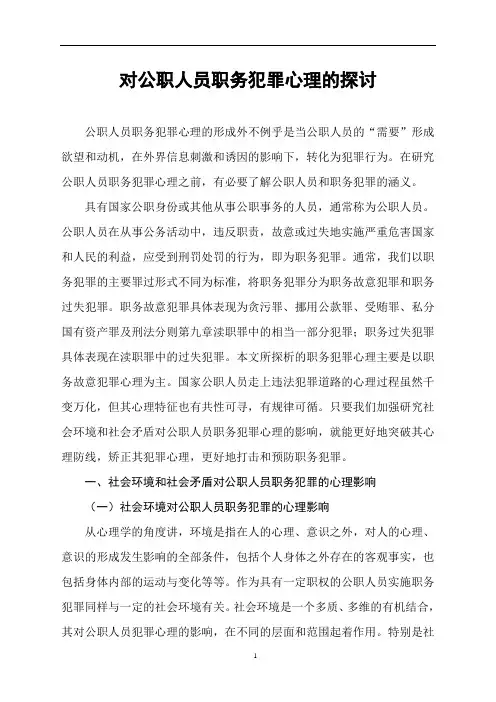 对公职人员职务犯罪心理的探讨

公职人员职务犯罪心理的形成外不例乎是当公职人员的“需要”形成欲望和动机，在外界信息刺激和诱因的影响下，转化为犯罪行为。在研究公职人员职务犯罪心理之前，有必要了解公职人员和职务犯罪的涵义。

具有国家公职身份或其他从事公职事务的人员，通常称为公职人员。公职人员在从事公务活动中，违反职责，故意或过失地实施严重危害国家和人民的利益，应受到刑罚处罚的行为，即为职务犯罪。通常，我们以职务犯罪的主要罪过形式不同为标准，将职务犯罪分为职务故意犯罪和职务过失犯罪。职务故意犯罪具体表现为贪污罪、挪用公款罪、受贿罪、私分国有资产罪及刑法分则第九章渎职罪中的相当一部分犯罪；职务过失犯罪具体表现在渎职罪中的过失犯罪。本文所探析的职务犯罪心理主要是以职务故意犯罪心理为主。国家公职人员走上违法犯罪道路的心理过程虽然千变万化，但其心理特征也有共性可寻，有规律可循。只要我们加强研究社会环境和社会矛盾对公职人员职务犯罪心理的影响，就能更好地突破其心理防线，矫正其犯罪心理，更好地打击和预防职务犯罪。

一、社会环境和社会矛盾对公职人员职务犯罪的心理影响

（一）社会环境对公职人员职务犯罪的心理影响

从心理学的角度讲，环境是指在人的心理、意识之外，对人的心理、意识的形成发生影响的全部条件，包括个人身体之外存在的客观事实，也包括身体内部的运动与变化等等。作为具有一定职权的公职人员实施职务犯罪同样与一定的社会环境有关。社会环境是一个多质、多维的有机结合，其对公职人员犯罪心理的影响，在不同的层面和范围起着作用。特别是社

1